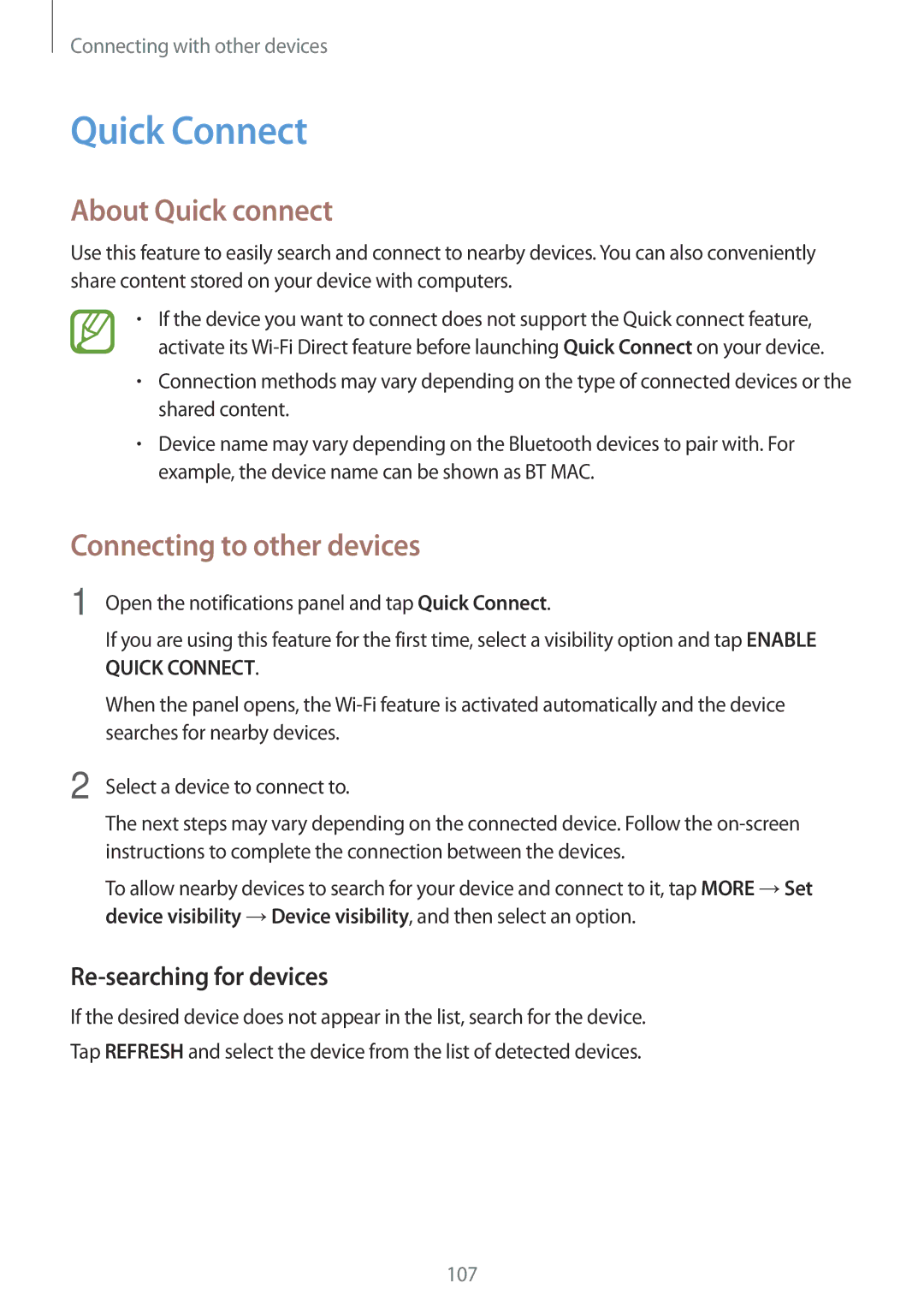 Connecting with other devices

Quick Connect

About Quick connect

Use this feature to easily search and connect to nearby devices. You can also conveniently share content stored on your device with computers.

• If the device you want to connect does not support the Quick connect feature, activate its Wi-Fi Direct feature before launching Quick Connect on your device.
• Connection methods may vary depending on the type of connected devices or the shared content.
• Device name may vary depending on the Bluetooth devices to pair with. For example, the device name can be shown as BT MAC.

Connecting to other devices

1 Open the notifications panel and tap Quick Connect.

If you are using this feature for the first time, select a visibility option and tap ENABLE QUICK CONNECT.

When the panel opens, the Wi-Fi feature is activated automatically and the device searches for nearby devices.

2 Select a device to connect to.

The next steps may vary depending on the connected device. Follow the on-screen instructions to complete the connection between the devices.

To allow nearby devices to search for your device and connect to it, tap MORE → Set device visibility → Device visibility, and then select an option.

Re-searching for devices

If the desired device does not appear in the list, search for the device.

Tap REFRESH and select the device from the list of detected devices.

107